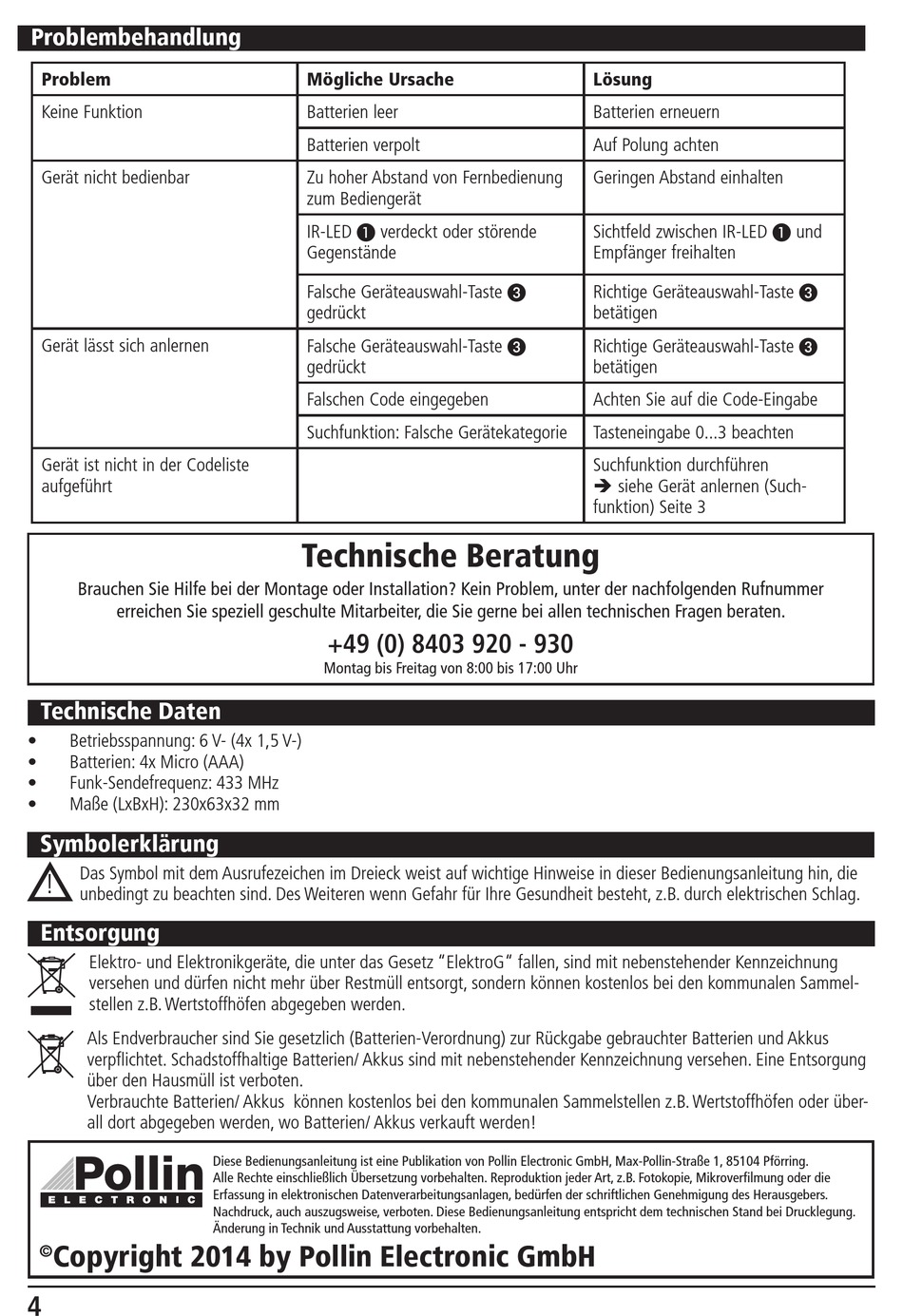 Problembehandlung

| Problem | Mögliche Ursache | Lösung |
|---|---|---|
| Keine Funktion | Batterien leer | Batterien erneuern |
| | Batterien verpolt | Auf Polung achten |
| Gerät nicht bedienbar | Zu hoher Abstand von Fernbedienung zum Bediengerät | Geringen Abstand einhalten |
| | IR-LED ❶ verdeckt oder störende Gegenstände | Sichtfeld zwischen IR-LED ❶ und Empfänger freihalten |
| | Falsche Geräteauswahl-Taste ❸ gedrückt | Richtige Geräteauswahl-Taste ❸ betätigen |
| Gerät lässt sich anlernen | Falsche Geräteauswahl-Taste ❸ gedrückt | Richtige Geräteauswahl-Taste ❸ betätigen |
| | Falschen Code eingegeben | Achten Sie auf die Code-Eingabe |
| | Suchfunktion: Falsche Gerätekategorie | Tasteneingabe 0...3 beachten |
| Gerät ist nicht in der Codeliste aufgeführt | | Suchfunktion durchführen ➔ siehe Gerät anlernen (Suchfunktion) Seite 3 |

Technische Beratung
Brauchen Sie Hilfe bei der Montage oder Installation? Kein Problem, unter der nachfolgenden Rufnummer erreichen Sie speziell geschulte Mitarbeiter, die Sie gerne bei allen technischen Fragen beraten.
+49 (0) 8403 920 - 930
Montag bis Freitag von 8:00 bis 17:00 Uhr

Technische Daten
• Betriebsspannung: 6 V- (4x 1,5 V-)
• Batterien: 4x Micro (AAA)
• Funk-Sendefrequenz: 433 MHz
• Maße (LxBxH): 230x63x32 mm

Symbolerklärung
Das Symbol mit dem Ausrufezeichen im Dreieck weist auf wichtige Hinweise in dieser Bedienungsanleitung hin, die unbedingt zu beachten sind. Des Weiteren wenn Gefahr für Ihre Gesundheit besteht, z.B. durch elektrischen Schlag.

Entsorgung
Elektro- und Elektronikgeräte, die unter das Gesetz "ElektroG" fallen, sind mit nebenstehender Kennzeichnung versehen und dürfen nicht mehr über Restmüll entsorgt, sondern können kostenlos bei den kommunalen Sammelstellen z.B. Wertstoffhöfen abgegeben werden.

Als Endverbraucher sind Sie gesetzlich (Batterien-Verordnung) zur Rückgabe gebrauchter Batterien und Akkus verpflichtet. Schadstoffhaltige Batterien/ Akkus sind mit nebenstehender Kennzeichnung versehen. Eine Entsorgung über den Hausmüll ist verboten.
Verbrauchte Batterien/ Akkus können kostenlos bei den kommunalen Sammelstellen z.B. Wertstoffhöfen oder überall dort abgegeben werden, wo Batterien/ Akkus verkauft werden!

Pollin ELECTRONIC
Diese Bedienungsanleitung ist eine Publikation von Pollin Electronic GmbH, Max-Pollin-Straße 1, 85104 Pförring. Alle Rechte einschließlich Übersetzung vorbehalten. Reproduktion jeder Art, z.B. Fotokopie, Mikroverfilmung oder die Erfassung in elektronischen Datenverarbeitungsanlagen, bedürfen der schriftlichen Genehmigung des Herausgebers. Nachdruck, auch auszugsweise, verboten. Diese Bedienungsanleitung entspricht dem technischen Stand bei Drucklegung. Änderung in Technik und Ausstattung vorbehalten.
©Copyright 2014 by Pollin Electronic GmbH

4